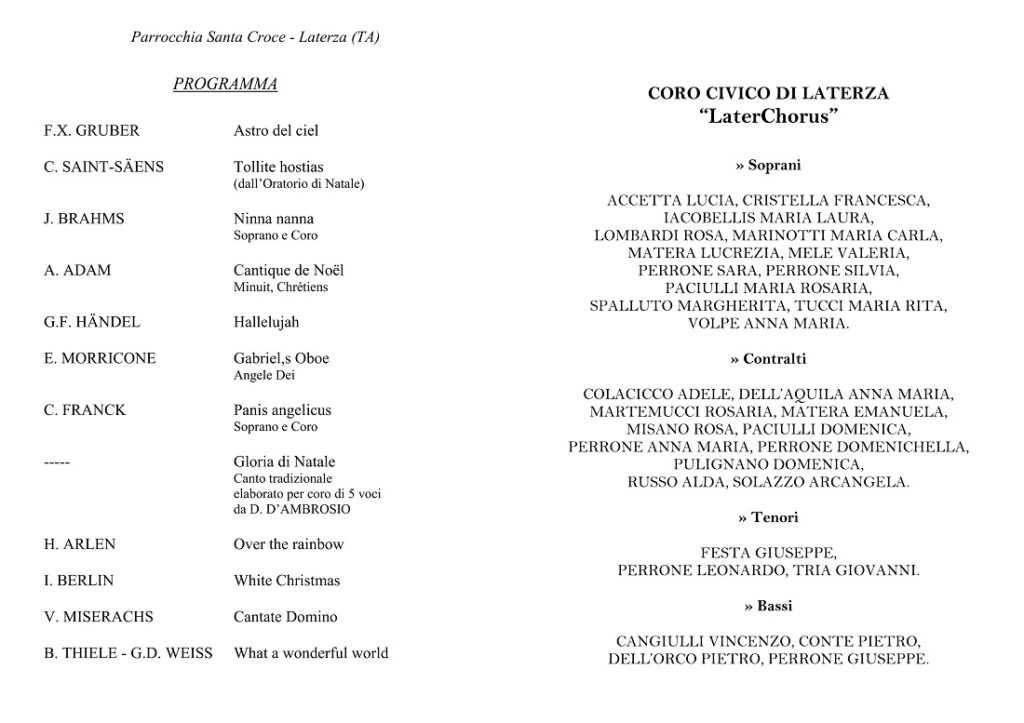 Parrocchia Santa Croce - Laterza (TA)

PROGRAMMA

| | |
|---|---|
| F.X. GRUBER | Astro del ciel |
| C. SAINT-SÄENS | Tollite hostias (dall'Oratorio di Natale) |
| J. BRAHMS | Ninna nanna Soprano e Coro |
| A. ADAM | Cantique de Noël Minuit, Chrétiens |
| G.F. HÄNDEL | Hallelujah |
| E. MORRICONE | Gabriel,s Oboe Angele Dei |
| C. FRANCK | Panis angelicus Soprano e Coro |
| ----- | Gloria di Natale Canto tradizionale elaborato per coro di 5 voci da D. D'AMBROSIO |
| H. ARLEN | Over the rainbow |
| I. BERLIN | White Christmas |
| V. MISERACHS | Cantate Domino |
| B. THIELE - G.D. WEISS | What a wonderful world |

CORO CIVICO DI LATERZA
"LaterChorus"

» Soprani

ACCETTA LUCIA, CRISTELLA FRANCESCA, IACOBELLIS MARIA LAURA, LOMBARDI ROSA, MARINOTTI MARIA CARLA, MATERA LUCREZIA, MELE VALERIA, PERRONE SARA, PERRONE SILVIA, PACIULLI MARIA ROSARIA, SPALLUTO MARGHERITA, TUCCI MARIA RITA, VOLPE ANNA MARIA.

» Contralti

COLACICCO ADELE, DELL'AQUILA ANNA MARIA, MARTEMUCCI ROSARIA, MATERA EMANUELA, MISANO ROSA, PACIULLI DOMENICA, PERRONE ANNA MARIA, PERRONE DOMENICHELLA, PULIGNANO DOMENICA, RUSSO ALDA, SOLAZZO ARCANGELA.

» Tenori

FESTA GIUSEPPE, PERRONE LEONARDO, TRIA GIOVANNI.

» Bassi

CANGIULLI VINCENZO, CONTE PIETRO, DELL'ORCO PIETRO, PERRONE GIUSEPPE.